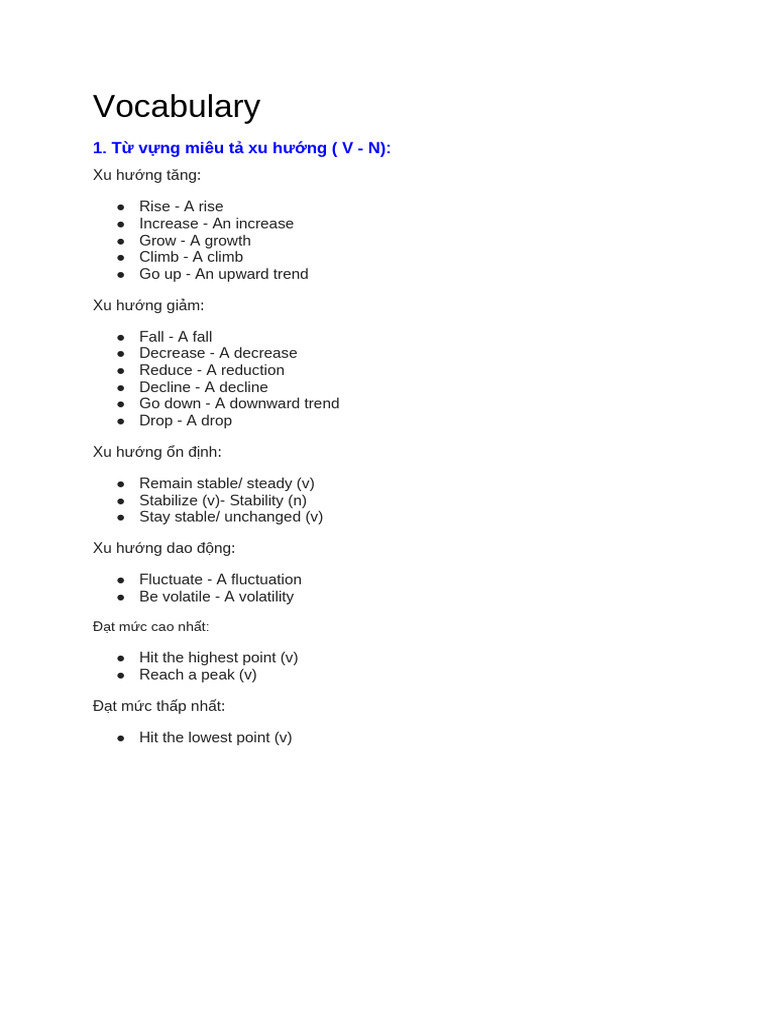 Vocabulary

1. Từ vựng miêu tả xu hướng ( V - N):

Xu hướng tăng:

- Rise - A rise
- Increase - An increase
- Grow - A growth
- Climb - A climb
- Go up - An upward trend

Xu hướng giảm:

- Fall - A fall
- Decrease - A decrease
- Reduce - A reduction
- Decline - A decline
- Go down - A downward trend
- Drop - A drop

Xu hướng ổn định:

- Remain stable/ steady (v)
- Stabilize (v)- Stability (n)
- Stay stable/ unchanged (v)

Xu hướng dao động:

- Fluctuate - A fluctuation
- Be volatile - A volatility

Đạt mức cao nhất:

- Hit the highest point (v)
- Reach a peak (v)

Đạt mức thấp nhất:

- Hit the lowest point (v)